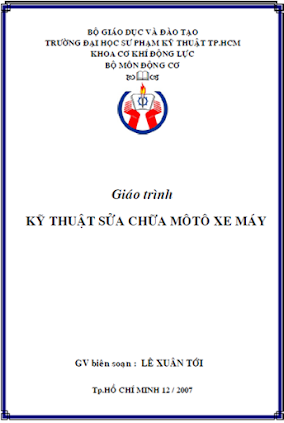 BỘ GIÁO DỤC VÀ ĐÀO TẠO
TRƯỜNG ĐẠI HỌC SƯ PHẠM KỸ THUẬT TP.HCM
KHOA CƠ KHÍ ĐỘNG LỰC
BỘ MÔN ĐỘNG CƠ

Giáo trình
KỸ THUẬT SỬA CHỮA MÔTÔ XE MÁY

GV biên soạn : LÊ XUÂN TỚI

Tp.HỒ CHÍ MINH 12 / 2007